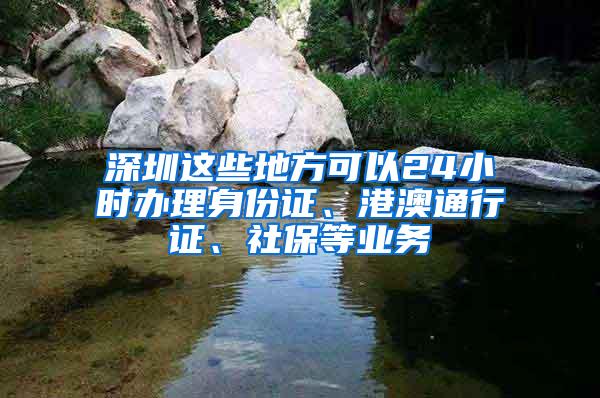 深圳这些地方可以24小时办理身份证、港澳通行证、社保等业务